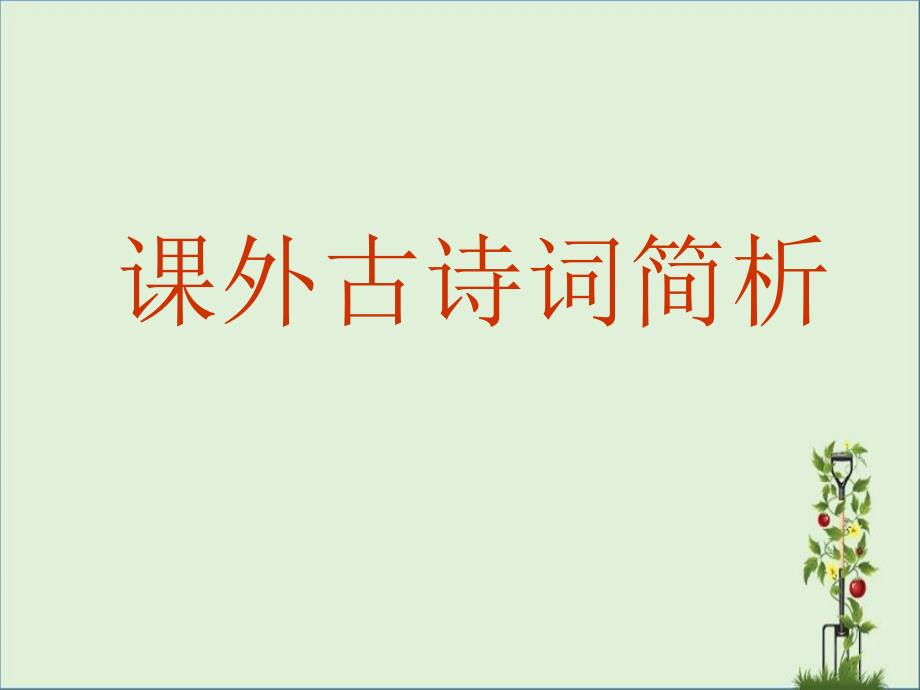 课外古诗词简析